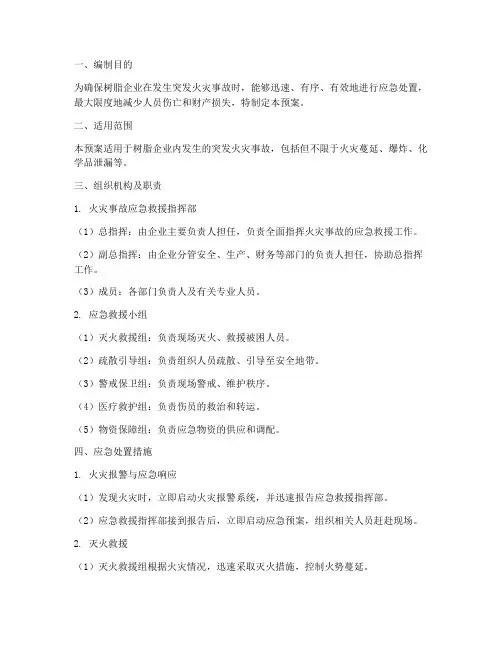 一、编制目的

为确保树脂企业在发生突发火灾事故时，能够迅速、有序、有效地进行应急处置，最大限度地减少人员伤亡和财产损失，特制定本预案。

二、适用范围

本预案适用于树脂企业内发生的突发火灾事故，包括但不限于火灾蔓延、爆炸、化学品泄漏等。

三、组织机构及职责

1. 火灾事故应急救援指挥部

（1）总指挥：由企业主要负责人担任，负责全面指挥火灾事故的应急救援工作。

（2）副总指挥：由企业分管安全、生产、财务等部门的负责人担任，协助总指挥工作。

（3）成员：各部门负责人及有关专业人员。

2. 应急救援小组

（1）灭火救援组：负责现场灭火、救援被困人员。

（2）疏散引导组：负责组织人员疏散、引导至安全地带。

（3）警戒保卫组：负责现场警戒、维护秩序。

（4）医疗救护组：负责伤员的救治和转运。

（5）物资保障组：负责应急物资的供应和调配。

四、应急处置措施

1. 火灾报警与应急响应

（1）发现火灾时，立即启动火灾报警系统，并迅速报告应急救援指挥部。

（2）应急救援指挥部接到报告后，立即启动应急预案，组织相关人员赶赴现场。

2. 灭火救援

（1）灭火救援组根据火灾情况，迅速采取灭火措施，控制火势蔓延。